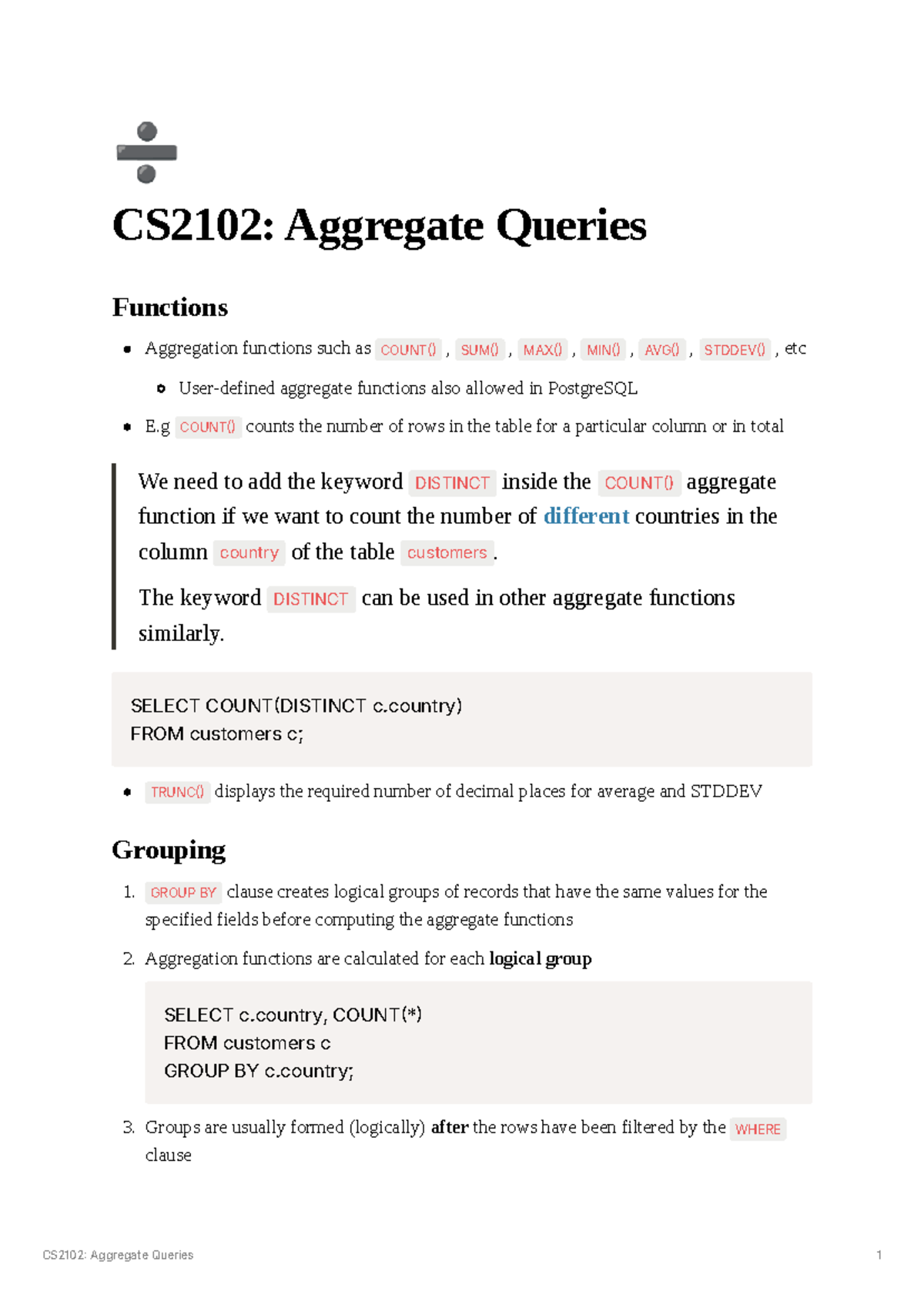 CS2102: Aggregate Queries

Functions

• Aggregation functions such as COUNT() , SUM() , MAX() , MIN() , AVG() , STDDEV() , etc
 • User-defined aggregate functions also allowed in PostgreSQL
• E.g COUNT() counts the number of rows in the table for a particular column or in total

We need to add the keyword DISTINCT inside the COUNT() aggregate function if we want to count the number of different countries in the column country of the table customers .

The keyword DISTINCT can be used in other aggregate functions similarly.

SELECT COUNT(DISTINCT c.country)
FROM customers c;

• TRUNC() displays the required number of decimal places for average and STDDEV

Grouping

1. GROUP BY clause creates logical groups of records that have the same values for the specified fields before computing the aggregate functions

2. Aggregation functions are calculated for each logical group

SELECT c.country, COUNT(*)
FROM customers c
GROUP BY c.country;

3. Groups are usually formed (logically) after the rows have been filtered by the WHERE clause

CS2102: Aggregate Queries 1